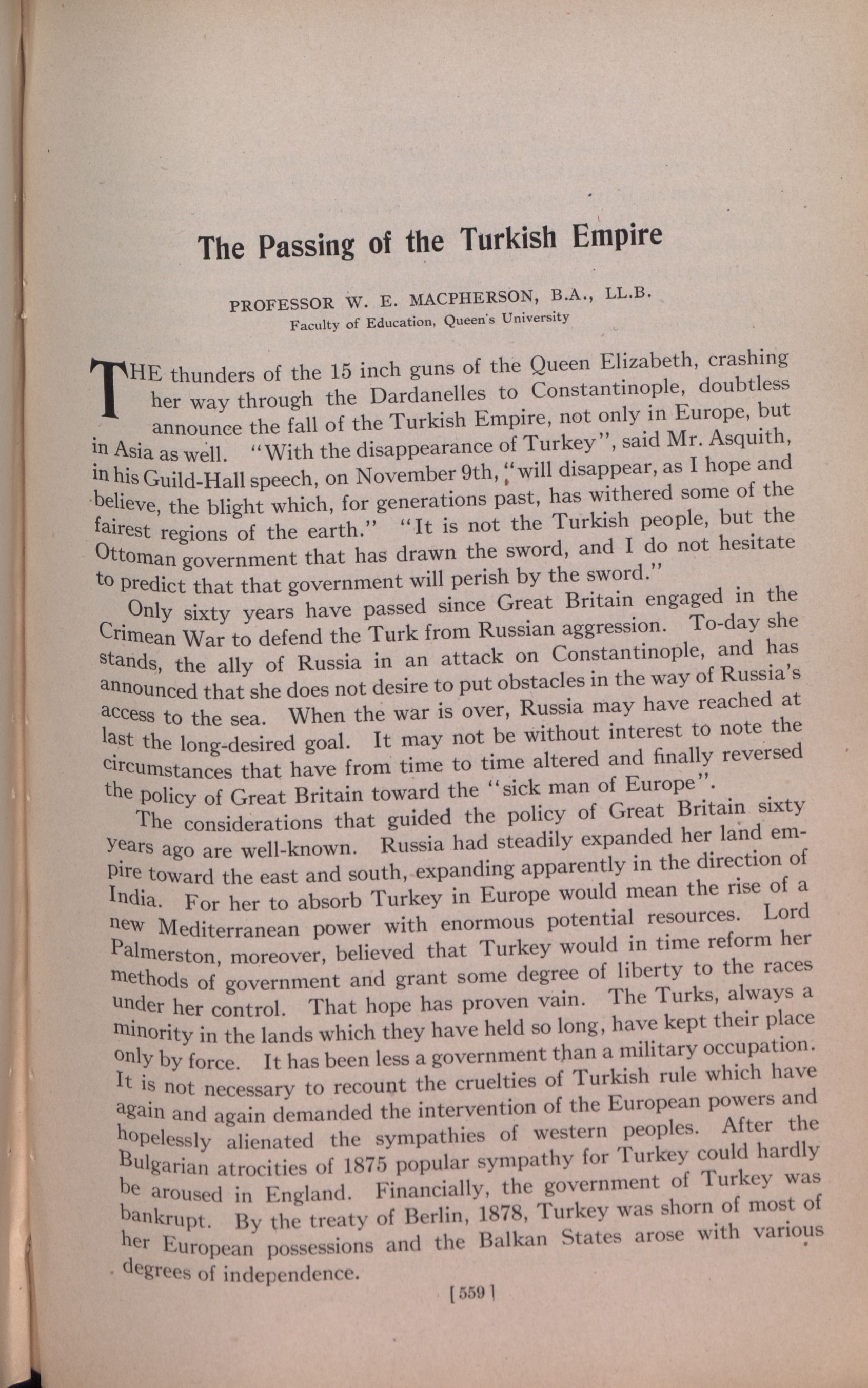 The Passing of the Turkish Empire

PROFESSOR W. E. MACPHERSON, B.A., LL.B.
Faculty of Education, Queen's University

THE thunders of the 15 inch guns of the Queen Elizabeth, crashing her way through the Dardanelles to Constantinople, doubtless announce the fall of the Turkish Empire, not only in Europe, but in Asia as well. "With the disappearance of Turkey", said Mr. Asquith, in his Guild-Hall speech, on November 9th, "will disappear, as I hope and believe, the blight which, for generations past, has withered some of the fairest regions of the earth." "It is not the Turkish people, but the Ottoman government that has drawn the sword, and I do not hesitate to predict that that government will perish by the sword."

Only sixty years have passed since Great Britain engaged in the Crimean War to defend the Turk from Russian aggression. To-day she stands, the ally of Russia in an attack on Constantinople, and has announced that she does not desire to put obstacles in the way of Russia's access to the sea. When the war is over, Russia may have reached at last the long-desired goal. It may not be without interest to note the circumstances that have from time to time altered and finally reversed the policy of Great Britain toward the "sick man of Europe".

The considerations that guided the policy of Great Britain sixty years ago are well-known. Russia had steadily expanded her land empire toward the east and south, expanding apparently in the direction of India. For her to absorb Turkey in Europe would mean the rise of a new Mediterranean power with enormous potential resources. Lord Palmerston, moreover, believed that Turkey would in time reform her methods of government and grant some degree of liberty to the races under her control. That hope has proven vain. The Turks, always a minority in the lands which they have held so long, have kept their place only by force. It has been less a government than a military occupation. It is not necessary to recount the cruelties of Turkish rule which have again and again demanded the intervention of the European powers and hopelessly alienated the sympathies of western peoples. After the Bulgarian atrocities of 1875 popular sympathy for Turkey could hardly be aroused in England. Financially, the government of Turkey was bankrupt. By the treaty of Berlin, 1878, Turkey was shorn of most of her European possessions and the Balkan States arose with various degrees of independence.

[559]